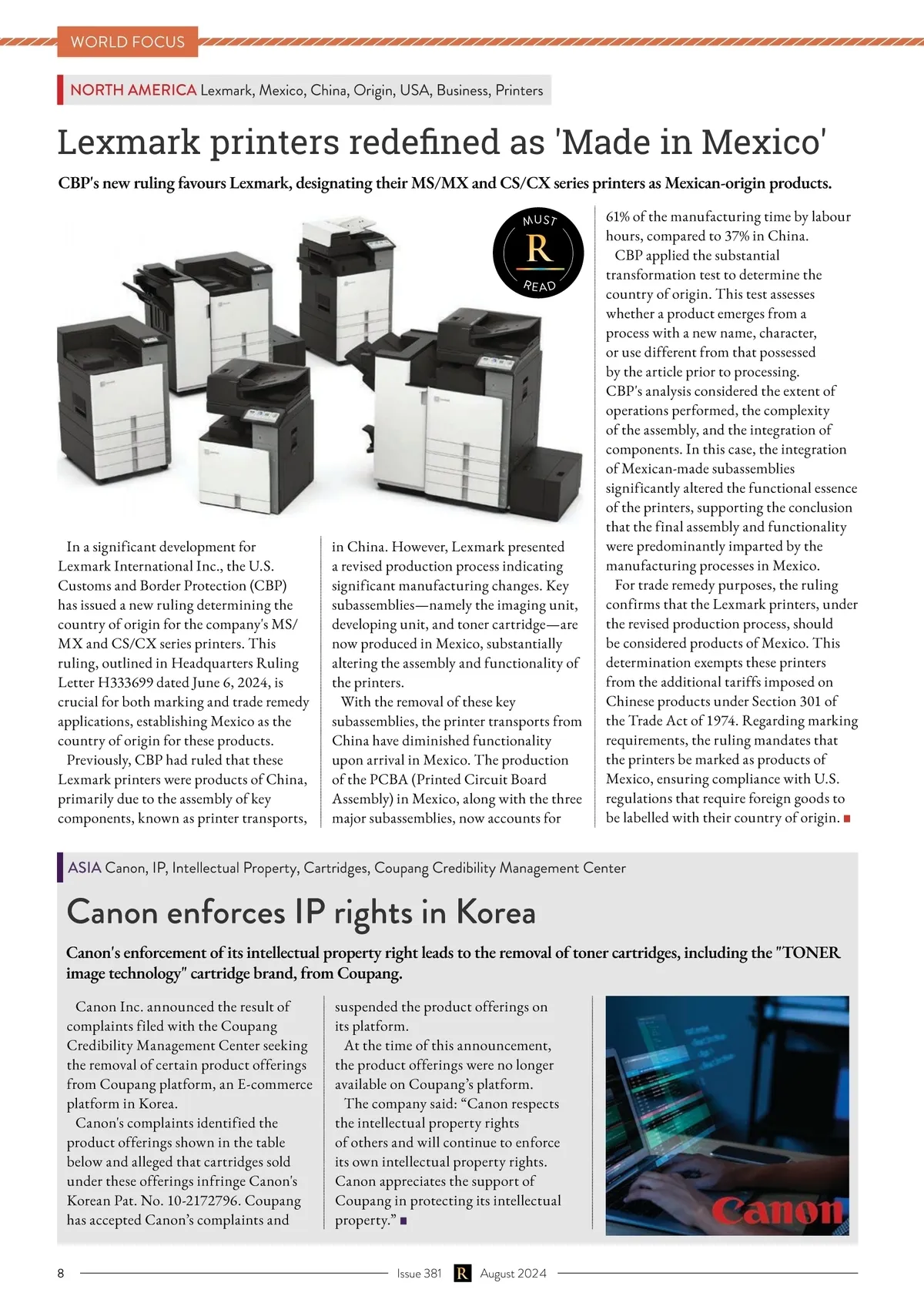 WORLD FOCUS

NORTH AMERICA Lexmark, Mexico, China, Origin, USA, Business, Printers

Lexmark printers redefined as 'Made in Mexico'

CBP's new ruling favours Lexmark, designating their MS/MX and CS/CX series printers as Mexican-origin products.

MUST R READ

In a significant development for Lexmark International Inc., the U.S. Customs and Border Protection (CBP) has issued a new ruling determining the country of origin for the company's MS/MX and CS/CX series printers. This ruling, outlined in Headquarters Ruling Letter H333699 dated June 6, 2024, is crucial for both marking and trade remedy applications, establishing Mexico as the country of origin for these products.

Previously, CBP had ruled that these Lexmark printers were products of China, primarily due to the assembly of key components, known as printer transports, in China. However, Lexmark presented a revised production process indicating significant manufacturing changes. Key subassemblies—namely the imaging unit, developing unit, and toner cartridge—are now produced in Mexico, substantially altering the assembly and functionality of the printers.

With the removal of these key subassemblies, the printer transports from China have diminished functionality upon arrival in Mexico. The production of the PCBA (Printed Circuit Board Assembly) in Mexico, along with the three major subassemblies, now accounts for 61% of the manufacturing time by labour hours, compared to 37% in China.

CBP applied the substantial transformation test to determine the country of origin. This test assesses whether a product emerges from a process with a new name, character, or use different from that possessed by the article prior to processing. CBP's analysis considered the extent of operations performed, the complexity of the assembly, and the integration of components. In this case, the integration of Mexican-made subassemblies significantly altered the functional essence of the printers, supporting the conclusion that the final assembly and functionality were predominantly imparted by the manufacturing processes in Mexico.

For trade remedy purposes, the ruling confirms that the Lexmark printers, under the revised production process, should be considered products of Mexico. This determination exempts these printers from the additional tariffs imposed on Chinese products under Section 301 of the Trade Act of 1974. Regarding marking requirements, the ruling mandates that the printers be marked as products of Mexico, ensuring compliance with U.S. regulations that require foreign goods to be labelled with their country of origin.

ASIA Canon, IP, Intellectual Property, Cartridges, Coupang Credibility Management Center

Canon enforces IP rights in Korea

Canon's enforcement of its intellectual property right leads to the removal of toner cartridges, including the "TONER image technology" cartridge brand, from Coupang.

Canon Inc. announced the result of complaints filed with the Coupang Credibility Management Center seeking the removal of certain product offerings from Coupang platform, an E-commerce platform in Korea.

Canon's complaints identified the product offerings shown in the table below and alleged that cartridges sold under these offerings infringe Canon's Korean Pat. No. 10-2172796. Coupang has accepted Canon's complaints and suspended the product offerings on its platform.

At the time of this announcement, the product offerings were no longer available on Coupang's platform.

The company said: "Canon respects the intellectual property rights of others and will continue to enforce its own intellectual property rights. Canon appreciates the support of Coupang in protecting its intellectual property."

Canon

8 Issue 381 R August 2024